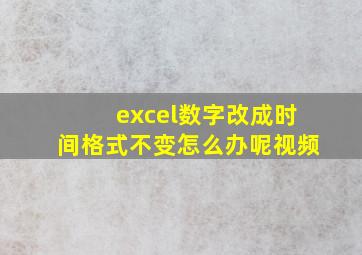 excel数字改成时间格式不变怎么办呢视频